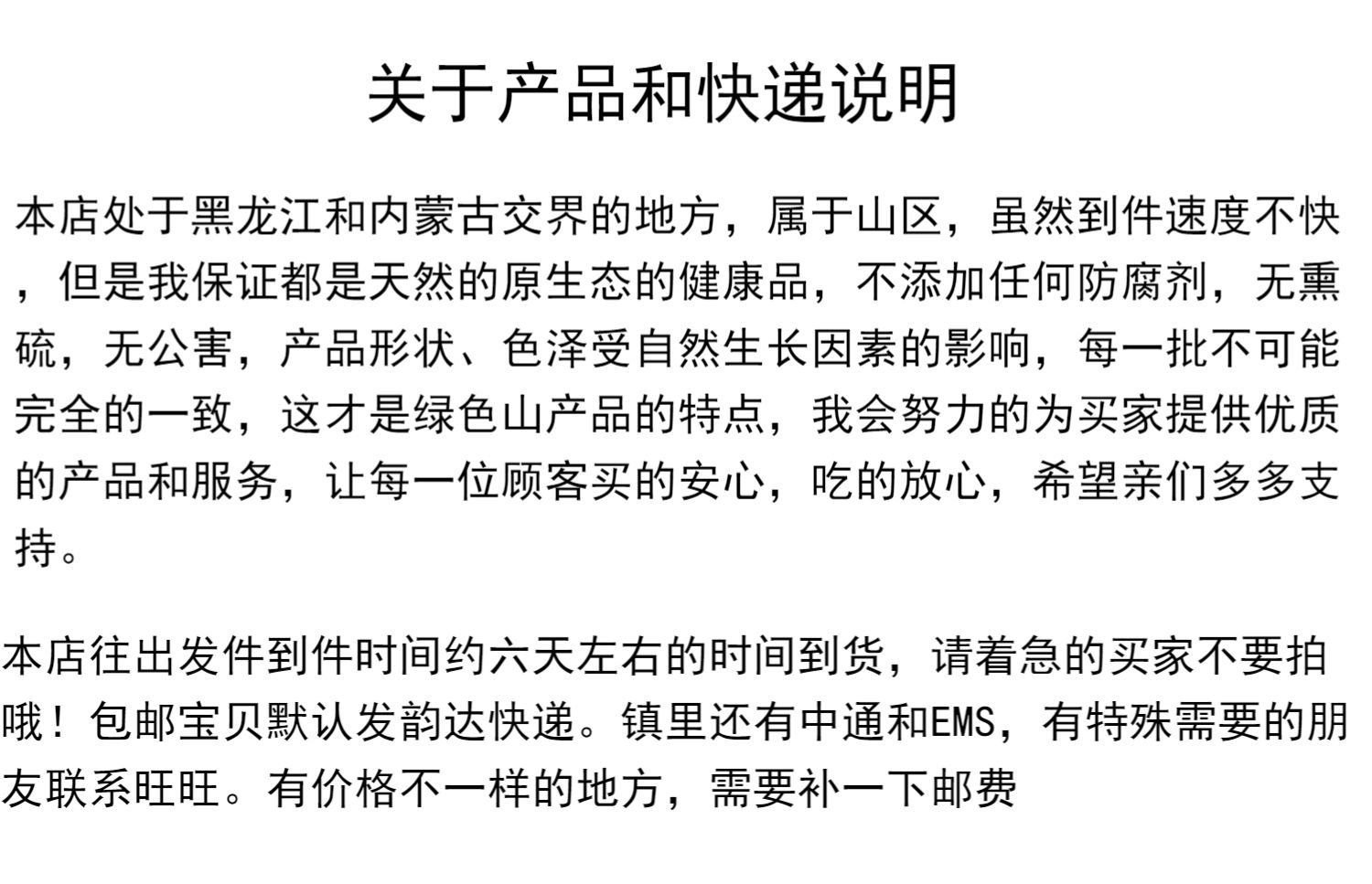 关于产品和快递说明

本店处于黑龙江和内蒙古交界的地方，属于山区，虽然到件速度不快，但是我保证都是天然的原生态的健康品，不添加任何防腐剂，无熏硫，无公害，产品形状、色泽受自然生长因素的影响，每一批不可能完全的一致，这才是绿色山产品的特点，我会努力的为买家提供优质的产品和服务，让每一位顾客买的安心，吃的放心，希望亲们多多支持。

本店往出发件到件时间约六天左右的时间到货，请着急的买家不要拍哦！包邮宝贝默认发韵达快递。镇里还有中通和EMS，有特殊需要的朋友联系旺旺。有价格不一样的地方，需要补一下邮费